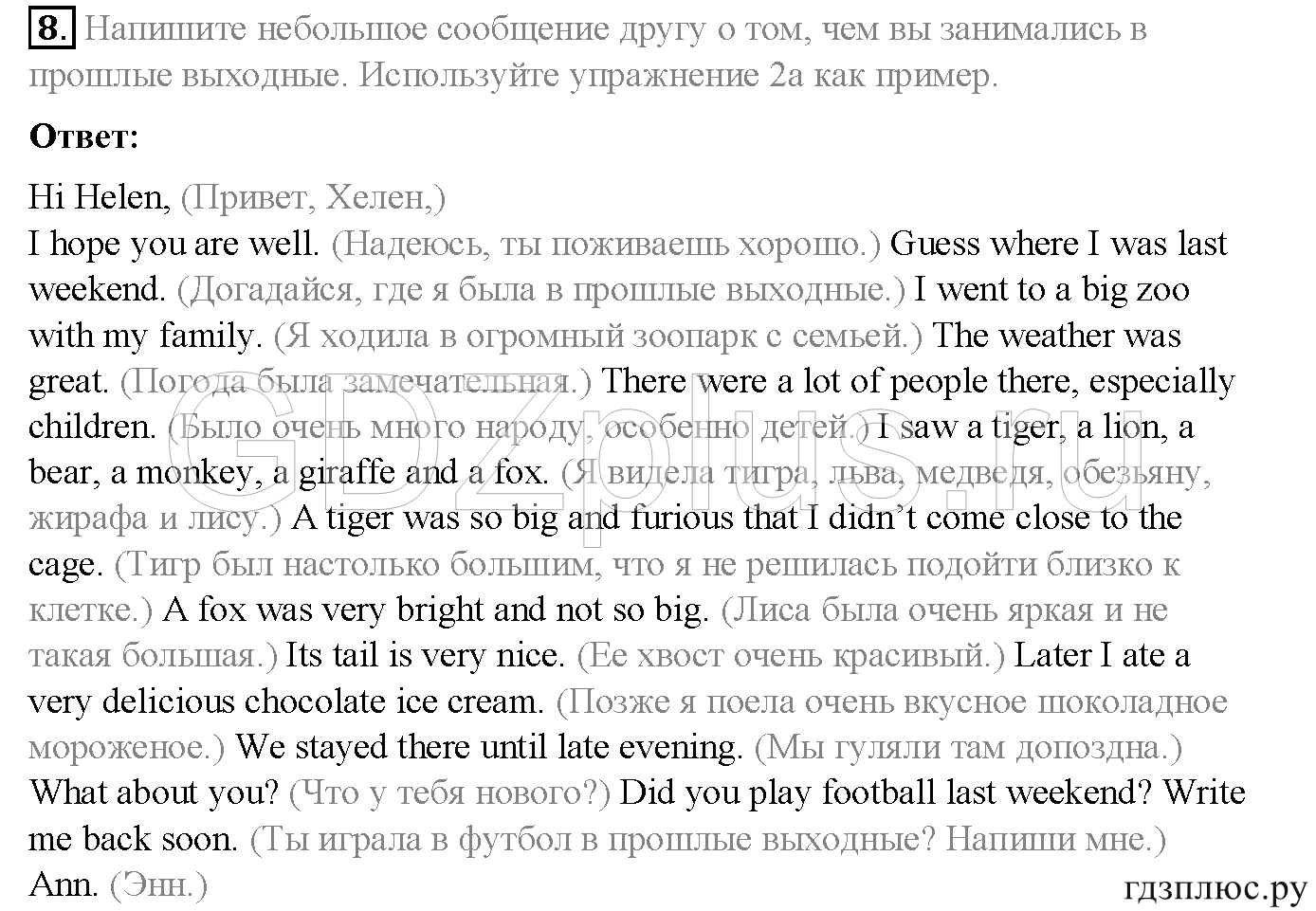 8. Напишите небольшое сообщение другу о том, чем вы занимались в прошлые выходные. Используйте упражнение 2а как пример.

Ответ:

Hi Helen, (Привет, Хелен,)
I hope you are well. (Надеюсь, ты поживаешь хорошо.) Guess where I was last weekend. (Догадайся, где я была в прошлые выходные.) I went to a big zoo with my family. (Я ходила в огромный зоопарк с семьей.) The weather was great. (Погода была замечательная.) There were a lot of people there, especially children. (Было очень много народу, особенно детей.) I saw a tiger, a lion, a bear, a monkey, a giraffe and a fox. (Я видела тигра, льва, медведя, обезьяну, жирафа и лису.) A tiger was so big and furious that I didn't come close to the cage. (Тигр был настолько большим, что я не решилась подойти близко к клетке.) A fox was very bright and not so big. (Лиса была очень яркая и не такая большая.) Its tail is very nice. (Ее хвост очень красивый.) Later I ate a very delicious chocolate ice cream. (Позже я поела очень вкусное шоколадное мороженое.) We stayed there until late evening. (Мы гуляли там допоздна.) What about you? (Что у тебя нового?) Did you play football last weekend? Write me back soon. (Ты играла в футбол в прошлые выходные? Напиши мне.)
Ann. (Энн.)

GDZplus.ru

гдзплюс.ру